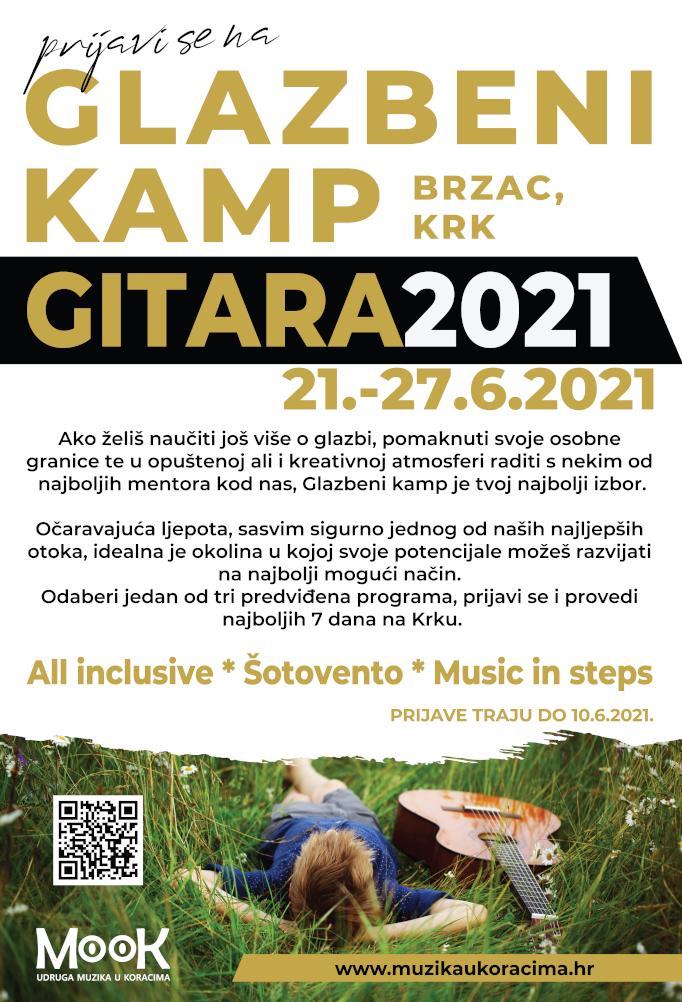 prijavi se na
GLAZBENI KAMP
BRZAC, KRK

GITARA2021

21.-27.6.2021

Ako želiš naučiti još više o glazbi, pomaknuti svoje osobne granice te u opuštenoj ali i kreativnoj atmosferi raditi s nekim od najboljih mentora kod nas, Glazbeni kamp je tvoj najbolji izbor.

Očaravajuća ljepota, sasvim sigurno jednog od naših najljepših otoka, idealna je okolina u kojoj svoje potencijale možeš razvijati na najbolji mogući način.
Odaberi jedan od tri predviđena programa, prijavi se i provedi najboljih 7 dana na Krku.

All inclusive * Šotovento * Music in steps

PRIJAVE TRAJU DO 10.6.2021.

MOOK
UDRUGA MUZIKA U KORACIMA

www.muzikaukoracima.hr